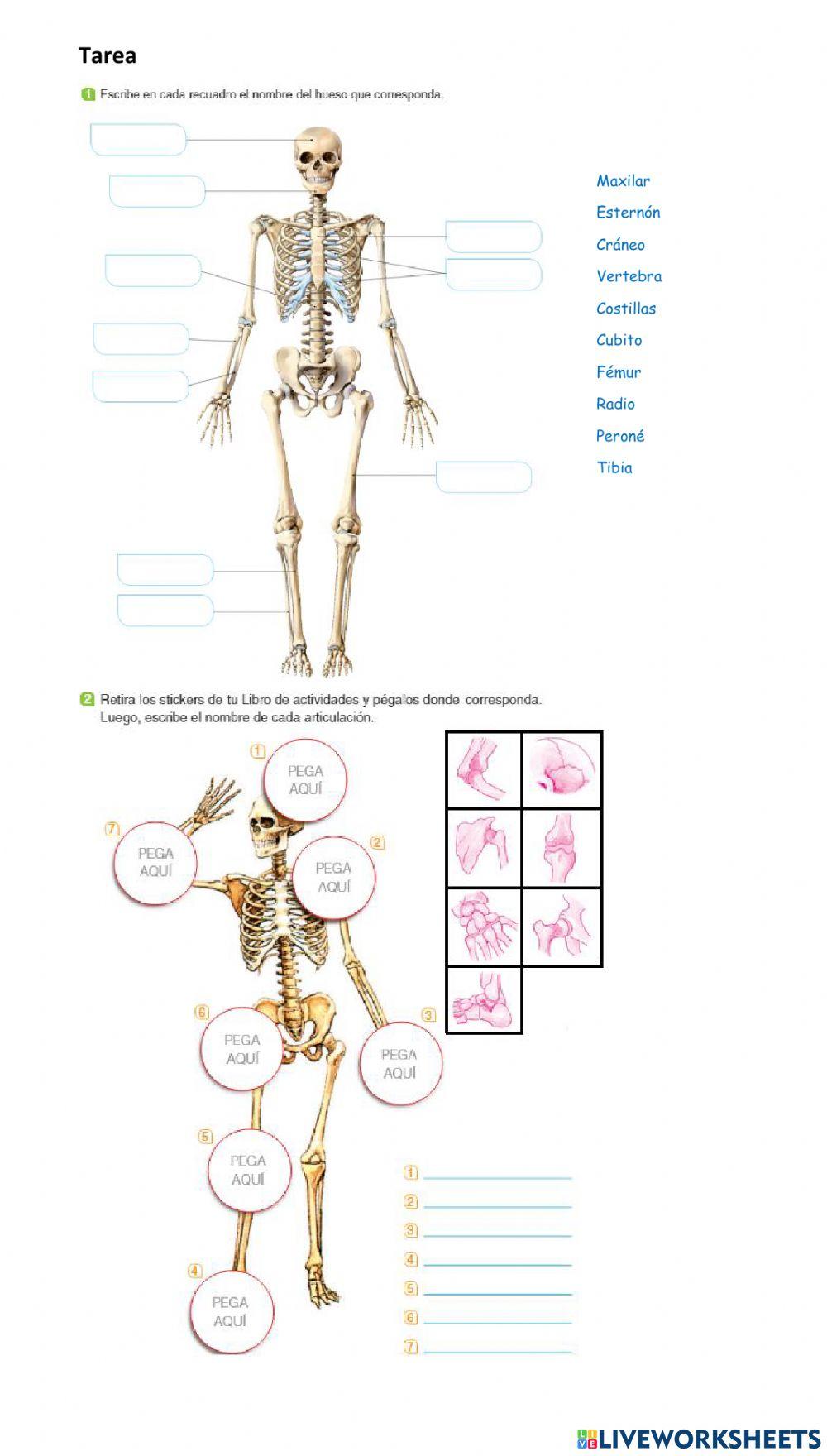 Tarea

1 Escribe en cada recuadro el nombre del hueso que corresponda.

Maxilar
Esternón
Cráneo
Vertebra
Costillas
Cubito
Fémur
Radio
Peroné
Tibia

2 Retira los stickers de tu Libro de actividades y pégalos donde corresponda. Luego, escribe el nombre de cada articulación.

1 PEGA AQUÍ
7 PEGA AQUÍ
2 PEGA AQUÍ
6 PEGA AQUÍ
3 PEGA AQUÍ
5 PEGA AQUÍ
4 PEGA AQUÍ

1
2
3
4
5
6
7

LIVEWORKSHEETS